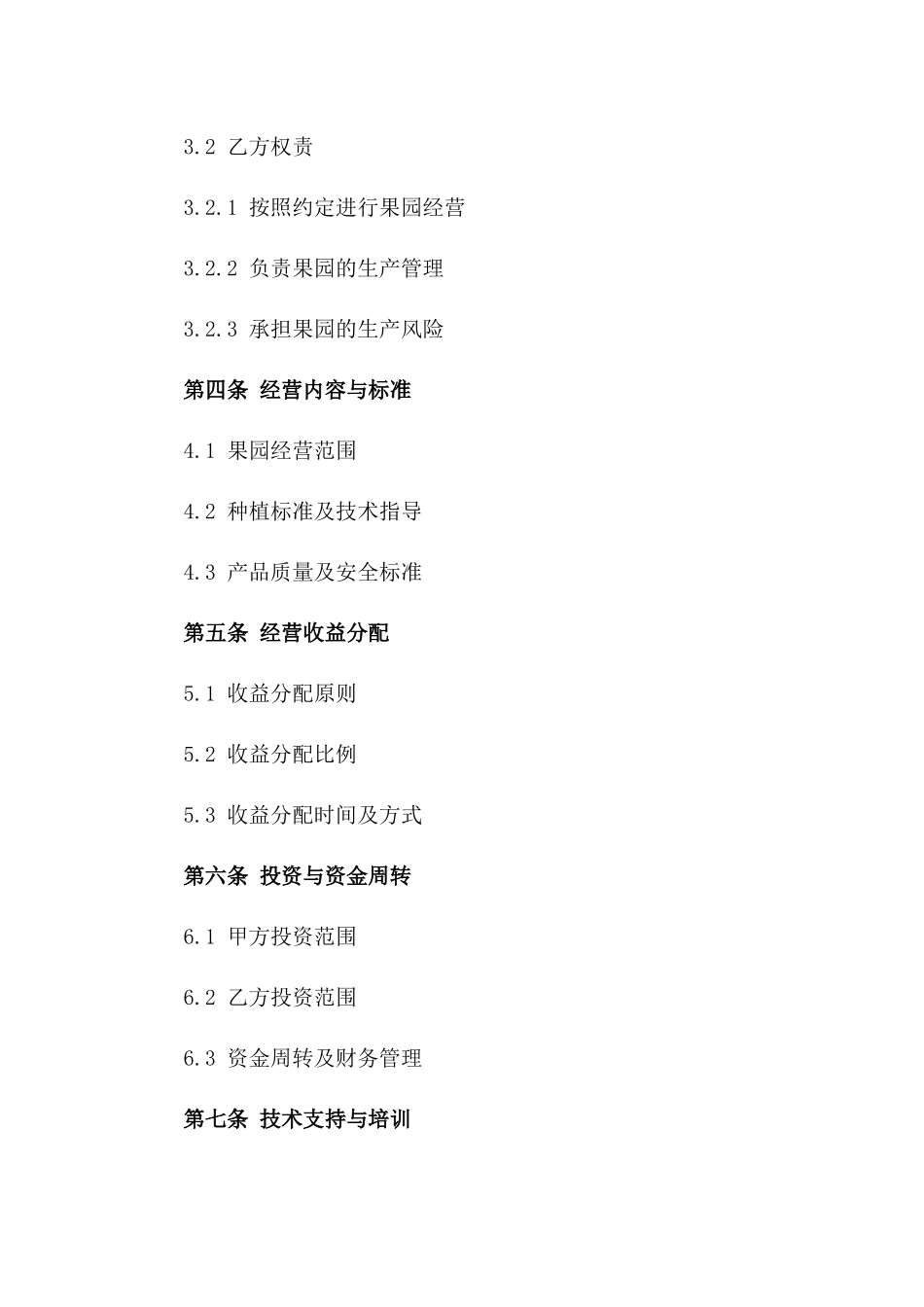 3.2 乙方权责

3.2.1 按照约定进行果园经营

3.2.2 负责果园的生产管理

3.2.3 承担果园的生产风险

第四条 经营内容与标准

4.1 果园经营范围

4.2 种植标准及技术指导

4.3 产品质量及安全标准

第五条 经营收益分配

5.1 收益分配原则

5.2 收益分配比例

5.3 收益分配时间及方式

第六条 投资与资金周转

6.1 甲方投资范围

6.2 乙方投资范围

6.3 资金周转及财务管理

第七条 技术支持与培训